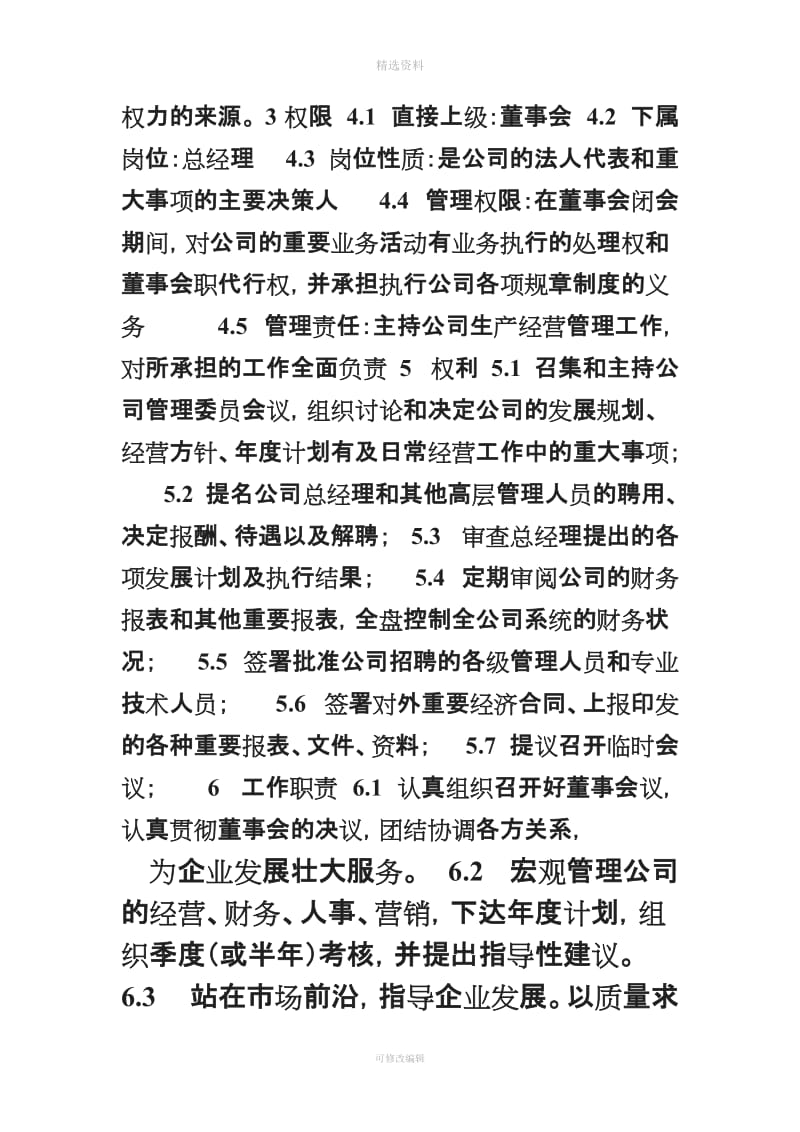 精选资料

权力的来源。3 权限 4.1 直接上级:董事会 4.2 下属岗位:总经理 4.3 岗位性质:是公司的法人代表和重大事项的主要决策人 4.4 管理权限:在董事会闭会期间，对公司的重要业务活动有业务执行的处理权和董事会职代行权，并承担执行公司各项规章制度的义务 4.5 管理责任:主持公司生产经营管理工作，对所承担的工作全面负责 5 权利 5.1 召集和主持公司管理委员会议，组织讨论和决定公司的发展规划、经营方针、年度计划有及日常经营工作中的重大事项； 5.2 提名公司总经理和其他高层管理人员的聘用、决定报酬、待遇以及解聘； 5.3 审查总经理提出的各项发展计划及执行结果； 5.4 定期审阅公司的财务报表和其他重要报表，全盘控制全公司系统的财务状况； 5.5 签署批准公司招聘的各级管理人员和专业技术人员； 5.6 签署对外重要经济合同、上报印发的各种重要报表、文件、资料； 5.7 提议召开临时会议； 6 工作职责 6.1 认真组织召开好董事会议，认真贯彻董事会的决议，团结协调各方关系，

为企业发展壮大服务。 6.2 宏观管理公司的经营、财务、人事、营销，下达年度计划，组织季度(或半年)考核，并提出指导性建议。 6.3 站在市场前沿，指导企业发展。以质量求

可修改编辑